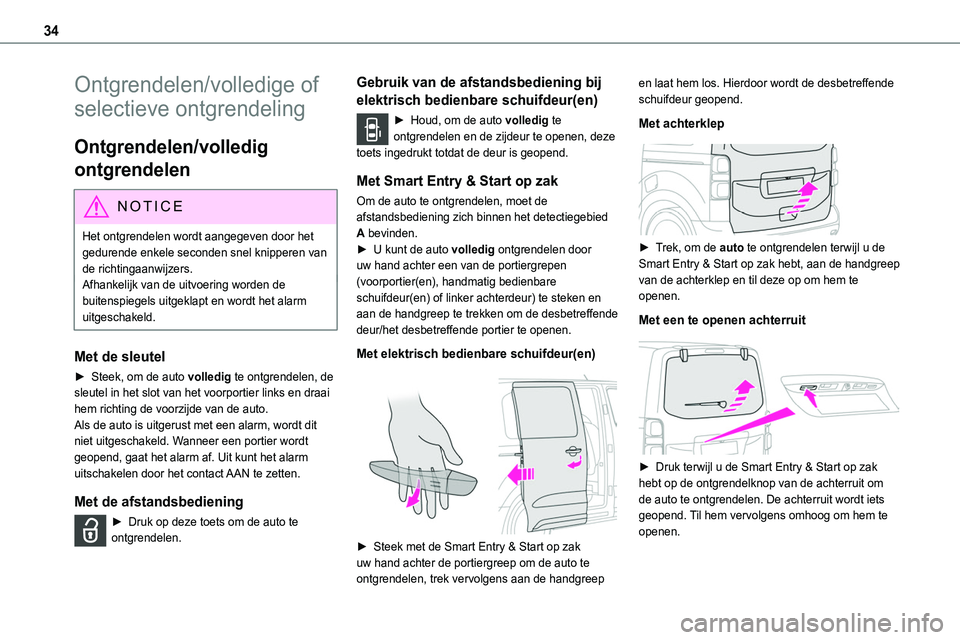 34

Ontgrendelen/volledige of selectieve ontgrendeling

Ontgrendelen/volledig ontgrendelen

NOTICE

Het ontgrendelen wordt aangegeven door het gedurende enkele seconden snel knipperen van de richtingaanwijzers.
Afhankelijk van de uitvoering worden de buitenspiegels uitgeklapt en wordt het alarm uitgeschakeld.

Met de sleutel

► Steek, om de auto volledig te ontgrendelen, de sleutel in het slot van het voorportier links en draai hem richting de voorzijde van de auto.
Als de auto is uitgerust met een alarm, wordt dit niet uitgeschakeld. Wanneer een portier wordt geopend, gaat het alarm af. Uit kunt het alarm uitschakelen door het contact AAN te zetten.

Met de afstandsbediening

► Druk op deze toets om de auto te ontgrendelen.

Gebruik van de afstandsbediening bij elektrisch bedienbare schuifdeur(en)

► Houd, om de auto volledig te ontgrendelen en de zijdeur te openen, deze toets ingedrukt totdat de deur is geopend.

Met Smart Entry & Start op zak

Om de auto te ontgrendelen, moet de afstandsbediening zich binnen het detectiegebied A bevinden.
► U kunt de auto volledig ontgrendelen door uw hand achter een van de portiergrepen (voorportier(en), handmatig bedienbare schuifdeur(en) of linker achterdeur) te steken en aan de handgreep te trekken om de desbetreffende deur/het desbetreffende portier te openen.

Met elektrisch bedienbare schuifdeur(en)

► Steek met de Smart Entry & Start op zak uw hand achter de portiergreep om de auto te ontgrendelen, trek vervolgens aan de handgreep en laat hem los. Hierdoor wordt de desbetreffende schuifdeur geopend.

Met achterklep

► Trek, om de auto te ontgrendelen terwijl u de Smart Entry & Start op zak hebt, aan de handgreep van de achterklep en til deze op om hem te openen.

Met een te openen achterruit

► Druk terwijl u de Smart Entry & Start op zak hebt op de ontgrendelknop van de achterruit om de auto te ontgrendelen. De achterruit wordt iets geopend. Til hem vervolgens omhoog om hem te openen.

carmanualsonline.info